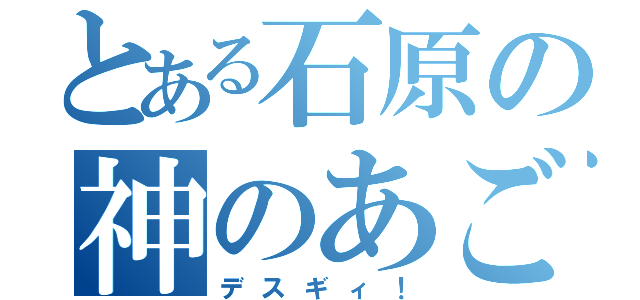 とある石原の
神のあご
デスギィ！